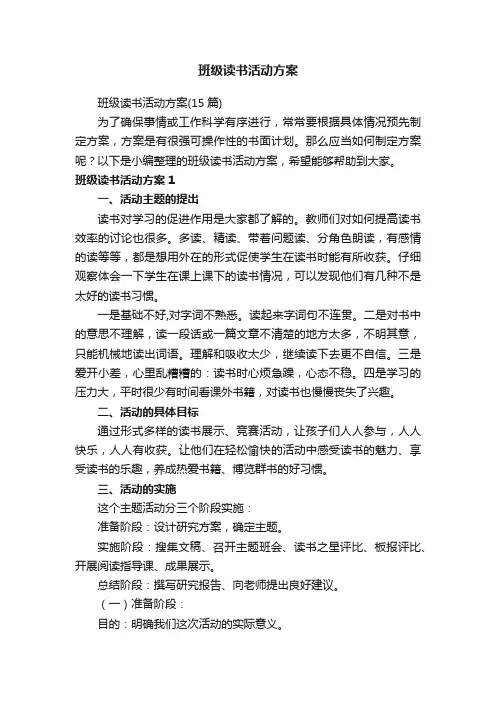 班级读书活动方案

班级读书活动方案(15 篇)

为了确保事情或工作科学有序进行，常常要根据具体情况预先制定方案，方案是有很强可操作性的书面计划。那么应当如何制定方案呢？以下是小编整理的班级读书活动方案，希望能够帮助到大家。

班级读书活动方案 1

一、活动主题的提出

读书对学习的促进作用是大家都了解的。教师们对如何提高读书效率的讨论也很多。多读、精读、带着问题读、分角色朗读，有感情的读等等，都是想用外在的形式促使学生在读书时能有所收获。仔细观察体会一下学生在课上课下的读书情况，可以发现他们有几种不是太好的读书习惯。

一是基础不好,对字词不熟悉。读起来字词句不连贯。二是对书中的意思不理解，读一段话或一篇文章不清楚的地方太多，不明其意，只能机械地读出词语。理解和吸收太少，继续读下去更不自信。三是爱开小差，心里乱糟糟的：读书时心烦急躁，心态不稳。四是学习的压力大，平时很少有时间看课外书籍，对读书也慢慢丧失了兴趣。

二、活动的具体目标

通过形式多样的读书展示、竞赛活动，让孩子们人人参与，人人快乐，人人有收获。让他们在轻松愉快的活动中感受读书的魅力、享受读书的乐趣，养成热爱书籍、博览群书的好习惯。

三、活动的实施

这个主题活动分三个阶段实施：

准备阶段：设计研究方案，确定主题。

实施阶段：搜集文稿、召开主题班会、读书之星评比、板报评比、开展阅读指导课、成果展示。

总结阶段：撰写研究报告、向老师提出良好建议。

（一）准备阶段：

目的：明确我们这次活动的实际意义。